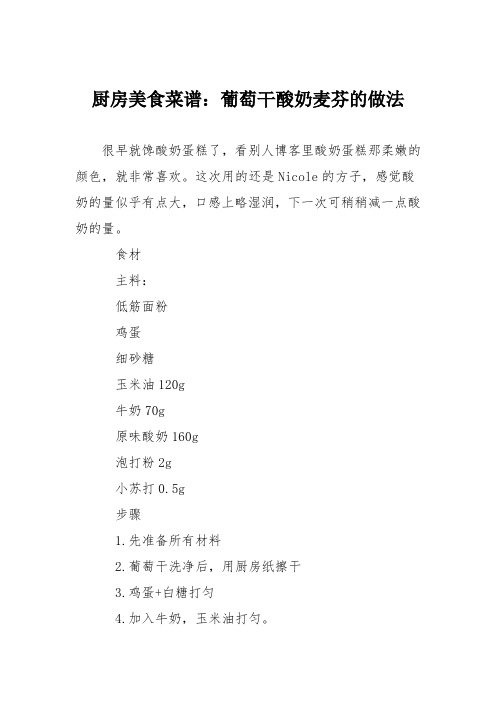 厨房美食菜谱：葡萄干酸奶麦芬的做法

很早就馋酸奶蛋糕了，看别人博客里酸奶蛋糕那柔嫩的颜色，就非常喜欢。这次用的还是Nicole的方子，感觉酸奶的量似乎有点大，口感上略湿润，下一次可稍稍减一点酸奶的量。

食材

主料：

低筋面粉

鸡蛋

细砂糖

玉米油120g

牛奶70g

原味酸奶160g

泡打粉2g

小苏打0.5g

步骤

1.先准备所有材料

2.葡萄干洗净后，用厨房纸擦干

3.鸡蛋+白糖打匀

4.加入牛奶，玉米油打匀。